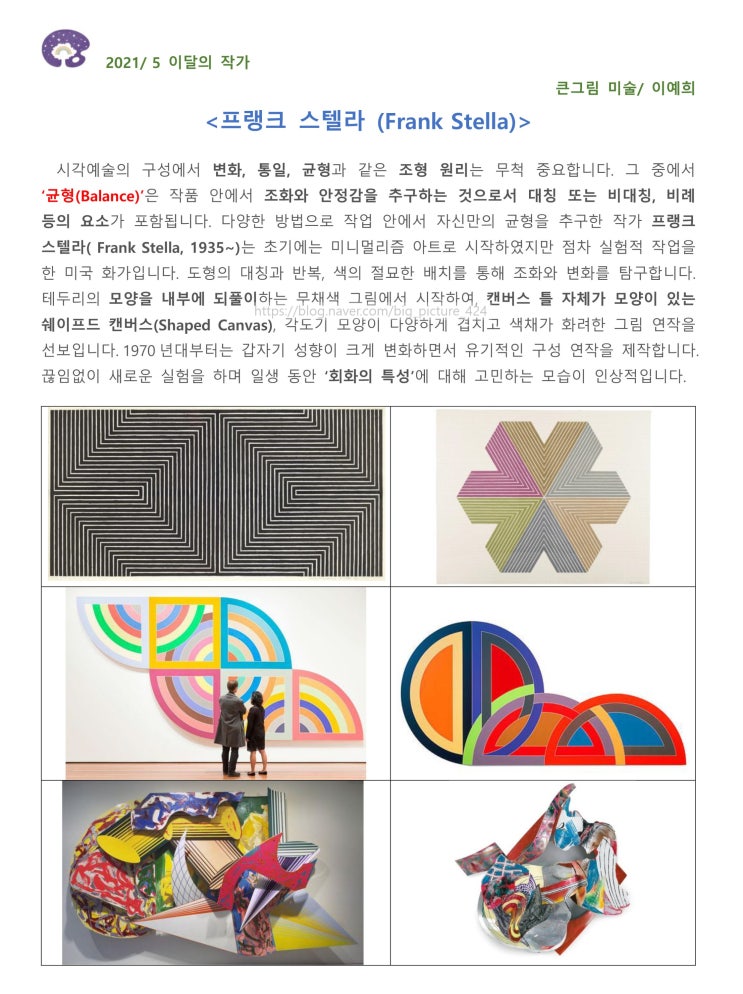 2021/ 5 이달의 작가

큰그림 미술/ 이예희

<프랭크 스텔라 (Frank Stella)>

시각예술의 구성에서 변화, 통일, 균형과 같은 조형 원리는 무척 중요합니다. 그 중에서 '균형(Balance)'은 작품 안에서 조화와 안정감을 추구하는 것으로서 대칭 또는 비대칭, 비례 등의 요소가 포함됩니다. 다양한 방법으로 작업 안에서 자신만의 균형을 추구한 작가 프랭크 스텔라( Frank Stella, 1935~)는 초기에는 미니멀리즘 아트로 시작하였지만 점차 실험적 작업을 한 미국 화가입니다. 도형의 대칭과 반복, 색의 절묘한 배치를 통해 조화와 변화를 탐구합니다. 테두리의 모양을 내부에 되풀이하는 무채색 그림에서 시작하여, 캔버스 틀 자체가 모양이 있는 쉐이프드 캔버스(Shaped Canvas), 각도기 모양이 다양하게 겹치고 색채가 화려한 그림 연작을 선보입니다. 1970 년대부터는 갑자기 성향이 크게 변화하면서 유기적인 구성 연작을 제작합니다. 끊임없이 새로운 실험을 하며 일생 동안 '회화의 특성'에 대해 고민하는 모습이 인상적입니다.

https://blog.naver.com/big_picture_424